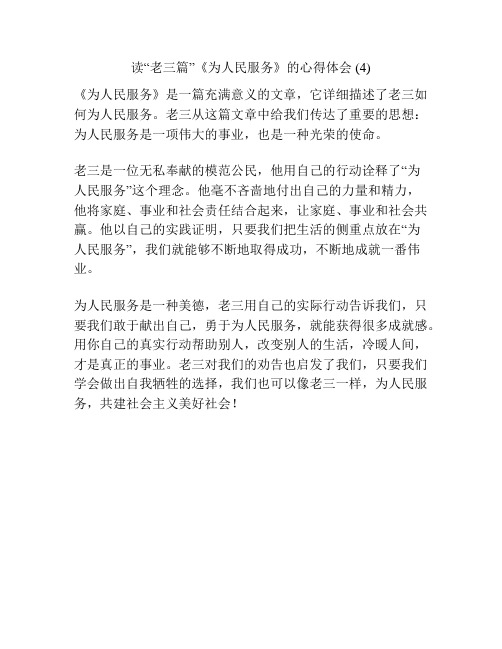 读“老三篇”《为人民服务》的心得体会 (4)

《为人民服务》是一篇充满意义的文章，它详细描述了老三如何为人民服务。老三从这篇文章中给我们传达了重要的思想：为人民服务是一项伟大的事业，也是一种光荣的使命。

老三是一位无私奉献的模范公民，他用自己的行动诠释了“为人民服务”这个理念。他毫不吝啬地付出自己的力量和精力，他将家庭、事业和社会责任结合起来，让家庭、事业和社会共赢。他以自己的实践证明，只要我们把生活的侧重点放在“为人民服务”，我们就能够不断地取得成功，不断地成就一番伟业。

为人民服务是一种美德，老三用自己的实际行动告诉我们，只要我们敢于献出自己，勇于为人民服务，就能获得很多成就感。用你自己的真实行动帮助别人，改变别人的生活，冷暖人间，才是真正的事业。老三对我们的劝告也启发了我们，只要我们学会做出自我牺牲的选择，我们也可以像老三一样，为人民服务，共建社会主义美好社会！